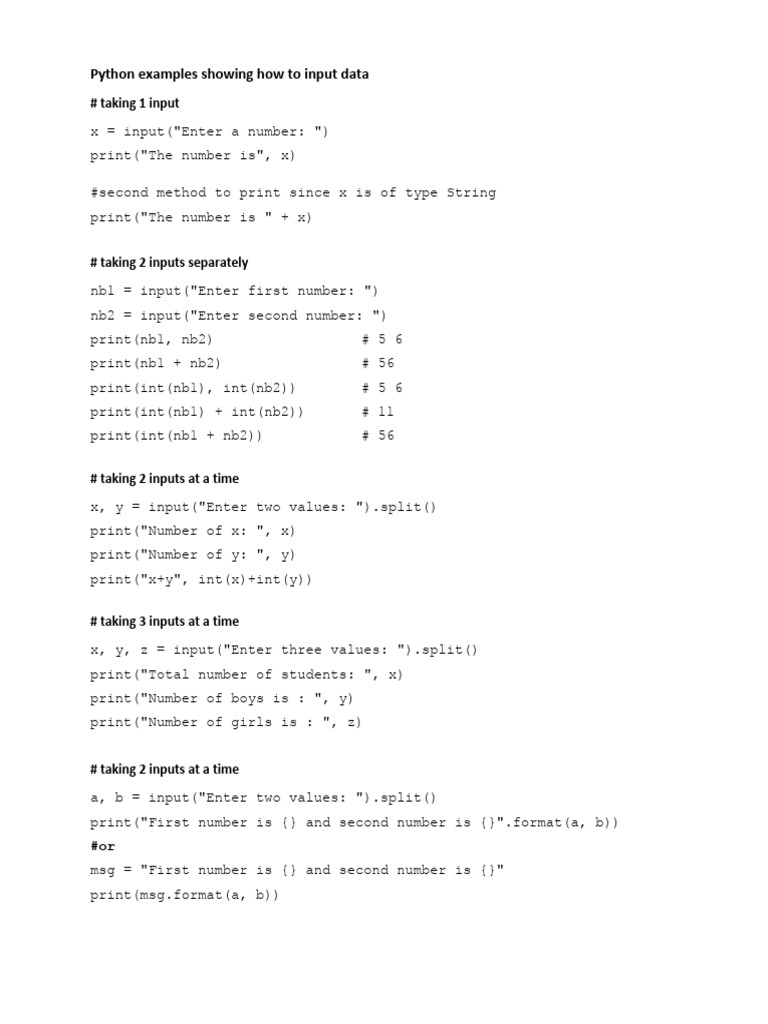 Python examples showing how to input data

# taking 1 input

x = input("Enter a number: ")
print("The number is", x)

#second method to print since x is of type String
print("The number is " + x)

# taking 2 inputs separately

nb1 = input("Enter first number: ")
nb2 = input("Enter second number: ")
print(nb1, nb2)                    # 5 6
print(nb1 + nb2)                   # 56
print(int(nb1), int(nb2))          # 5 6
print(int(nb1) + int(nb2))         # 11
print(int(nb1 + nb2))              # 56

# taking 2 inputs at a time

x, y = input("Enter two values: ").split()
print("Number of x: ", x)
print("Number of y: ", y)
print("x+y", int(x)+int(y))

# taking 3 inputs at a time

x, y, z = input("Enter three values: ").split()
print("Total number of students: ", x)
print("Number of boys is : ", y)
print("Number of girls is : ", z)

# taking 2 inputs at a time

a, b = input("Enter two values: ").split()
print("First number is {} and second number is {}".format(a, b))
#or
msg = "First number is {} and second number is {}"
print(msg.format(a, b))